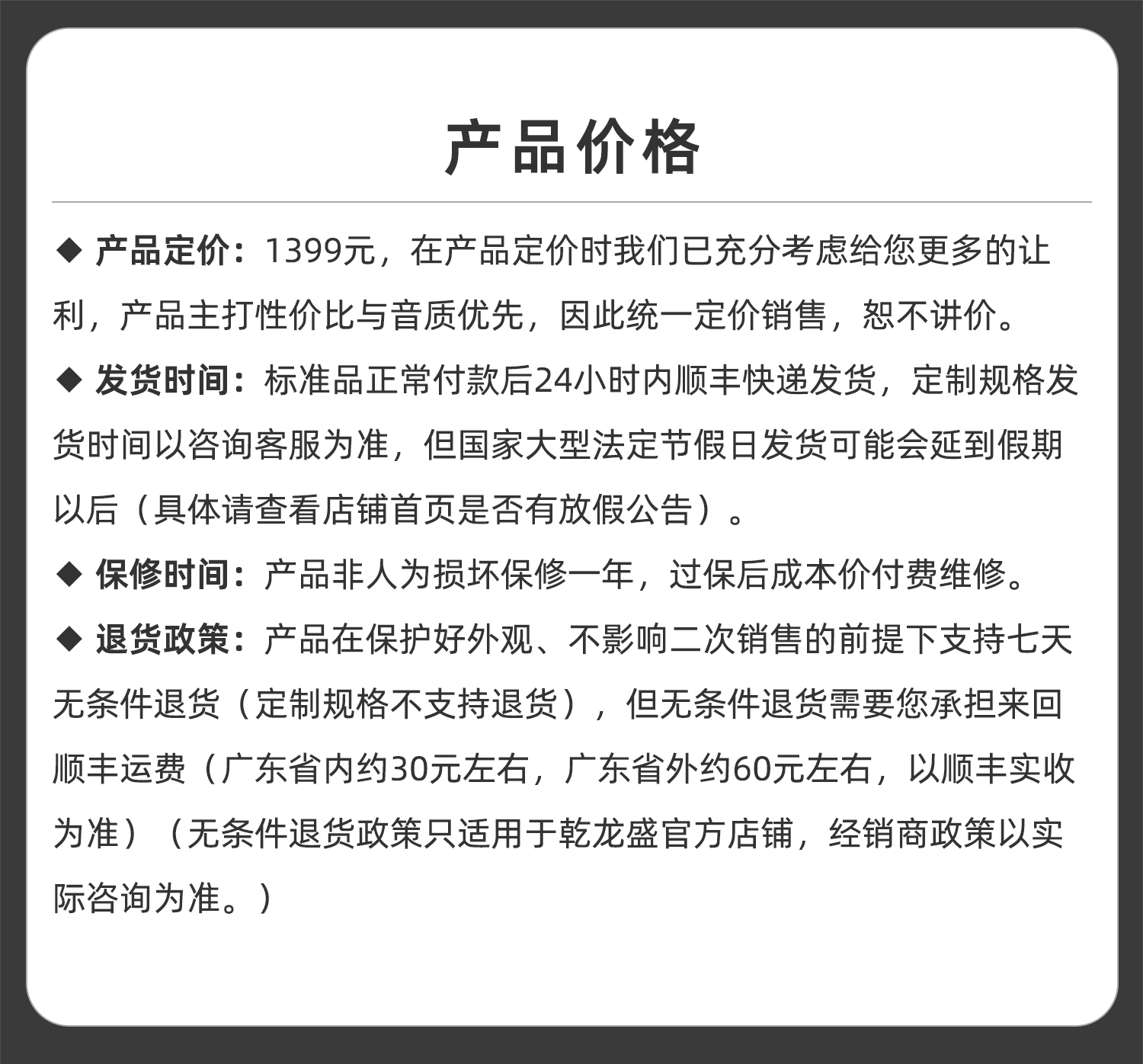 产品价格

◆ 产品定价：1399元，在产品定价时我们已充分考虑给您更多的让利，产品主打性价比与音质优先，因此统一定价销售，恕不讲价。

◆ 发货时间：标准品正常付款后24小时内顺丰快递发货，定制规格发货时间以咨询客服为准，但国家大型法定节假日发货可能会延到假期以后（具体请查看店铺首页是否有放假公告）。

◆ 保修时间：产品非人为损坏保修一年，过保后成本价付费维修。

◆ 退货政策：产品在保护好外观、不影响二次销售的前提下支持七天无条件退货（定制规格不支持退货），但无条件退货需要您承担来回顺丰运费（广东省内约30元左右，广东省外约60元左右，以顺丰实收为准）（无条件退货政策只适用于乾龙盛官方店铺，经销商政策以实际咨询为准。）